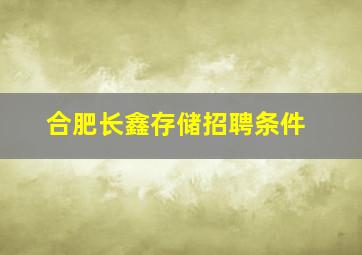 合肥长鑫存储招聘条件